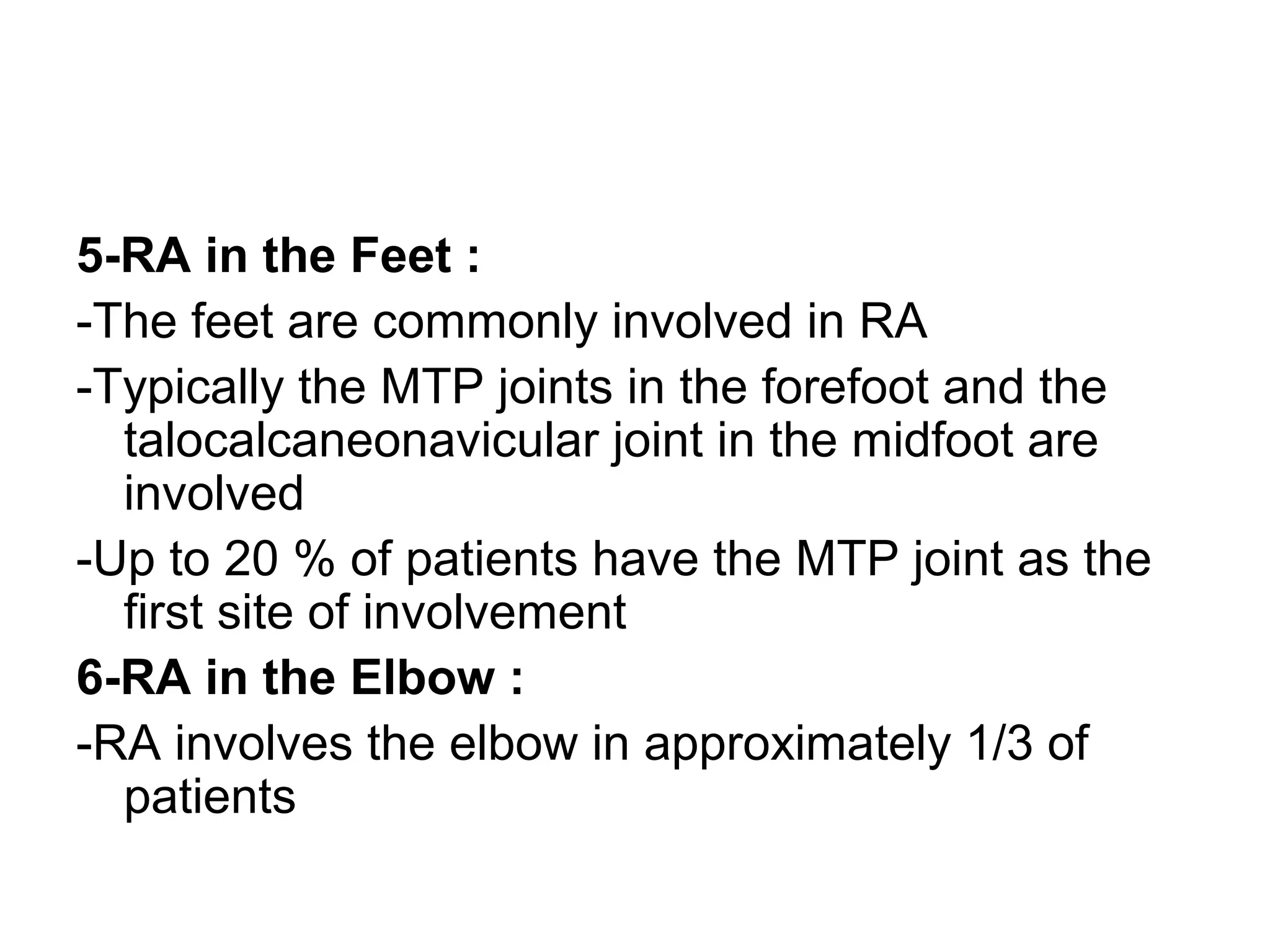 5-RA in the Feet :

-The feet are commonly involved in RA

-Typically the MTP joints in the forefoot and the talocalcaneonavicular joint in the midfoot are involved

-Up to 20 % of patients have the MTP joint as the first site of involvement

6-RA in the Elbow :

-RA involves the elbow in approximately 1/3 of patients